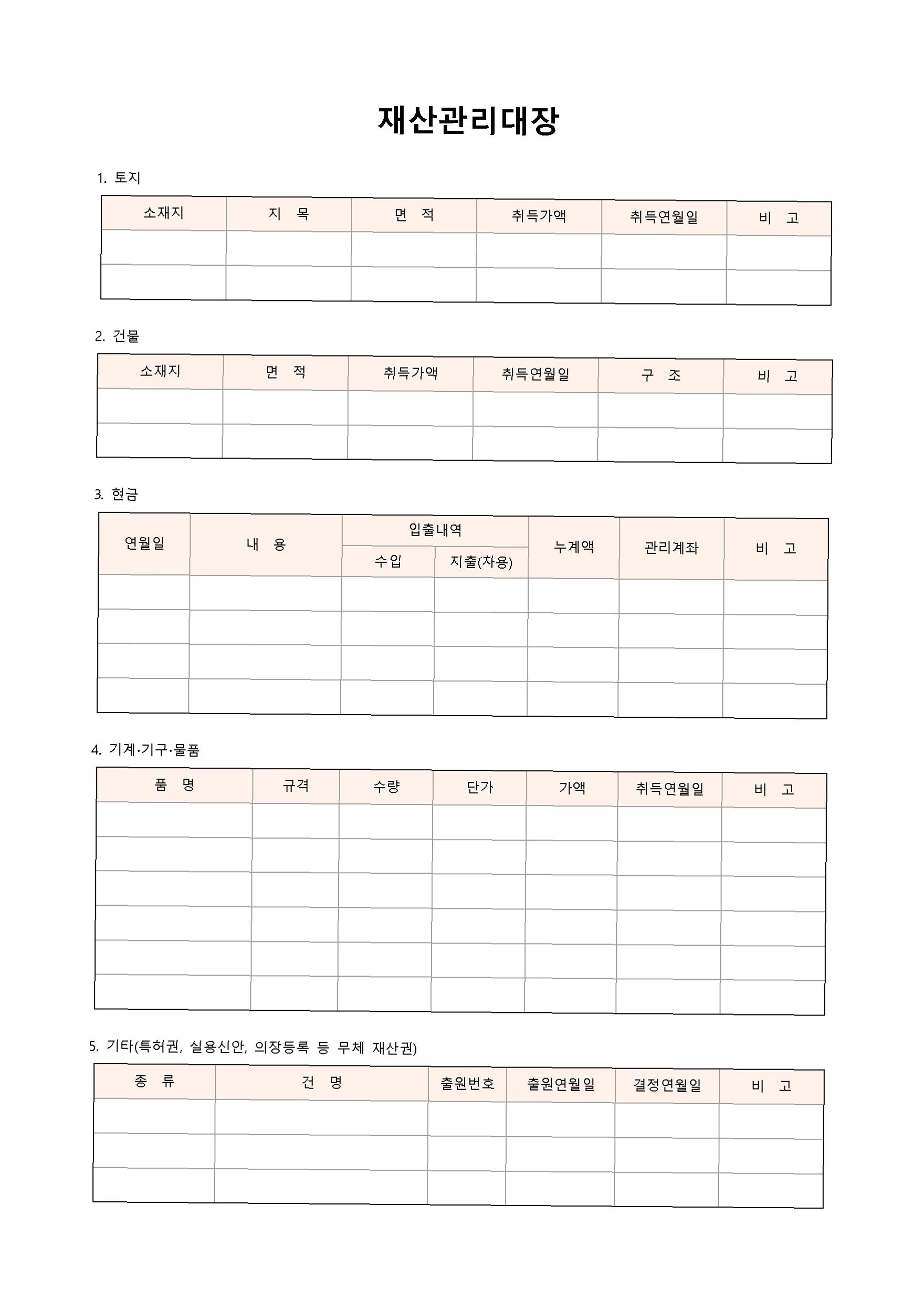 재산관리대장

1. 토지

| 소재지 | 지 목 | 면 적 | 취득가액 | 취득연월일 | 비 고 |
|---|---|---|---|---|---|
| | | | | | |
| | | | | | |

2. 건물

| 소재지 | 면 적 | 취득가액 | 취득연월일 | 구 조 | 비 고 |
|---|---|---|---|---|---|
| | | | | | |
| | | | | | |

3. 현금

| 연월일 | 내 용 | 입출내역 | | 누계액 | 관리계좌 | 비 고 |
|---|---|---|---|---|---|---|
| | | 수입 | 지출(차용) | | | |
| | | | | | | |
| | | | | | | |
| | | | | | | |
| | | | | | | |

4. 기계·기구·물품

| 품 명 | 규격 | 수량 | 단가 | 가액 | 취득연월일 | 비 고 |
|---|---|---|---|---|---|---|
| | | | | | | |
| | | | | | | |
| | | | | | | |
| | | | | | | |
| | | | | | | |
| | | | | | | |

5. 기타(특허권, 실용신안, 의장등록 등 무체 재산권)

| 종 류 | 건 명 | 출원번호 | 출원연월일 | 결정연월일 | 비 고 |
|---|---|---|---|---|---|
| | | | | | |
| | | | | | |
| | | | | | |